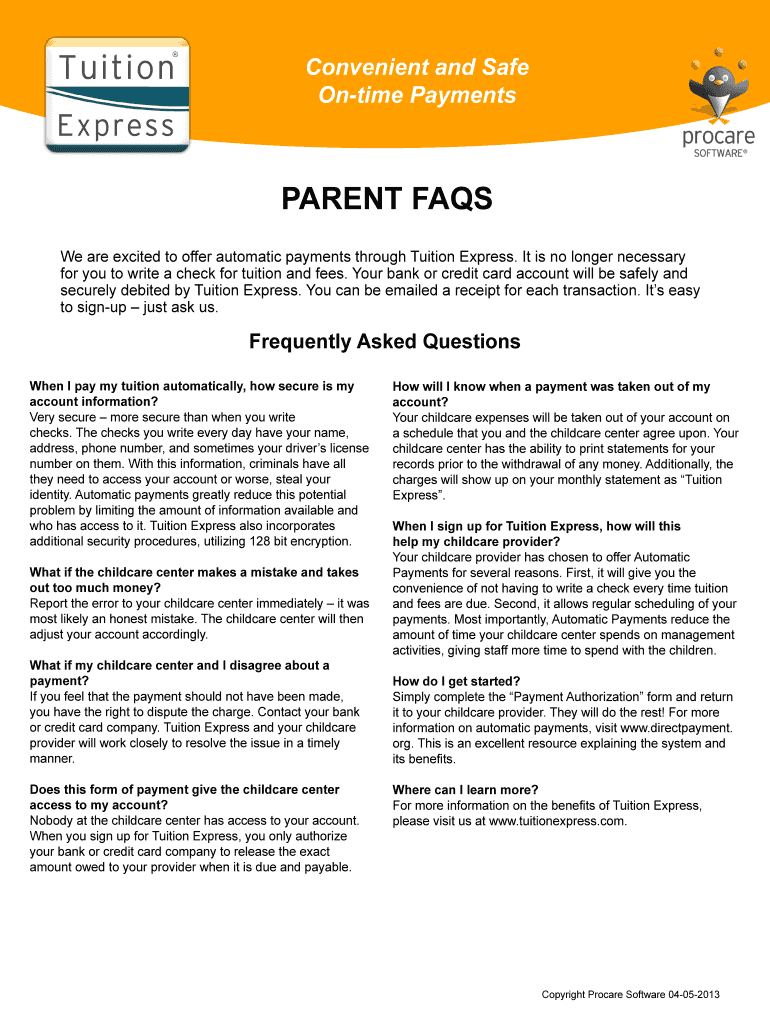 Tuition®
Express

Convenient and Safe
On-time Payments

procare
SOFTWARE®

PARENT FAQS

We are excited to offer automatic payments through Tuition Express. It is no longer necessary for you to write a check for tuition and fees. Your bank or credit card account will be safely and securely debited by Tuition Express. You can be emailed a receipt for each transaction. It's easy to sign-up – just ask us.

Frequently Asked Questions

When I pay my tuition automatically, how secure is my account information?
Very secure – more secure than when you write checks. The checks you write every day have your name, address, phone number, and sometimes your driver's license number on them. With this information, criminals have all they need to access your account or worse, steal your identity. Automatic payments greatly reduce this potential problem by limiting the amount of information available and who has access to it. Tuition Express also incorporates additional security procedures, utilizing 128 bit encryption.

What if the childcare center makes a mistake and takes out too much money?
Report the error to your childcare center immediately – it was most likely an honest mistake. The childcare center will then adjust your account accordingly.

What if my childcare center and I disagree about a payment?
If you feel that the payment should not have been made, you have the right to dispute the charge. Contact your bank or credit card company. Tuition Express and your childcare provider will work closely to resolve the issue in a timely manner.

Does this form of payment give the childcare center access to my account?
Nobody at the childcare center has access to your account. When you sign up for Tuition Express, you only authorize your bank or credit card company to release the exact amount owed to your provider when it is due and payable.

How will I know when a payment was taken out of my account?
Your childcare expenses will be taken out of your account on a schedule that you and the childcare center agree upon. Your childcare center has the ability to print statements for your records prior to the withdrawal of any money. Additionally, the charges will show up on your monthly statement as "Tuition Express".

When I sign up for Tuition Express, how will this help my childcare provider?
Your childcare provider has chosen to offer Automatic Payments for several reasons. First, it will give you the convenience of not having to write a check every time tuition and fees are due. Second, it allows regular scheduling of your payments. Most importantly, Automatic Payments reduce the amount of time your childcare center spends on management activities, giving staff more time to spend with the children.

How do I get started?
Simply complete the "Payment Authorization" form and return it to your childcare provider. They will do the rest! For more information on automatic payments, visit www.directpayment.org. This is an excellent resource explaining the system and its benefits.

Where can I learn more?
For more information on the benefits of Tuition Express, please visit us at www.tuitionexpress.com.

Copyright Procare Software 04-05-2013